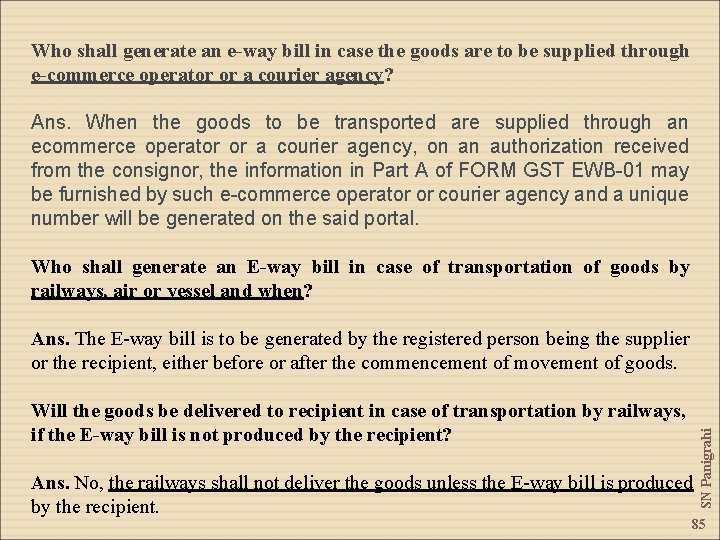 Who shall generate an e-way bill in case the goods are to be supplied through e-commerce operator or a courier agency?

Ans. When the goods to be transported are supplied through an ecommerce operator or a courier agency, on an authorization received from the consignor, the information in Part A of FORM GST EWB-01 may be furnished by such e-commerce operator or courier agency and a unique number will be generated on the said portal.

Who shall generate an E-way bill in case of transportation of goods by railways, air or vessel and when?

Ans. The E-way bill is to be generated by the registered person being the supplier or the recipient, either before or after the commencement of movement of goods.

Will the goods be delivered to recipient in case of transportation by railways, if the E-way bill is not produced by the recipient?

Ans. No, the railways shall not deliver the goods unless the E-way bill is produced by the recipient.

SN Panigrahi

85